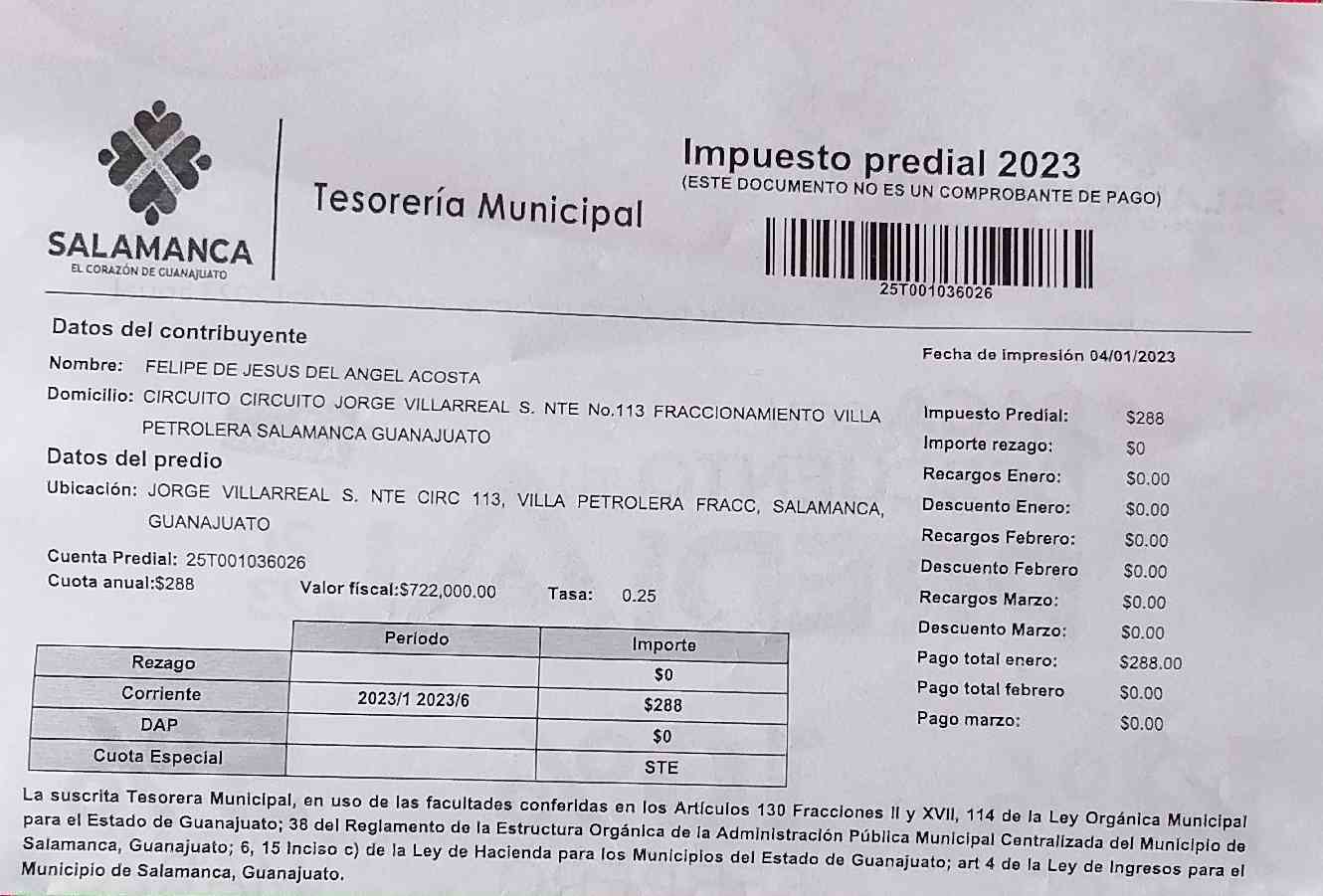 SALAMANCA
EL CORAZÓN DE GUANAJUATO

Tesorería Municipal

Impuesto predial 2023
(ESTE DOCUMENTO NO ES UN COMPROBANTE DE PAGO)

25T001036026

Datos del contribuyente

Nombre: FELIPE DE JESUS DEL ANGEL ACOSTA

Domicilio: CIRCUITO CIRCUITO JORGE VILLARREAL S. NTE No.113 FRACCIONAMIENTO VILLA PETROLERA SALAMANCA GUANAJUATO

Datos del predio

Ubicación: JORGE VILLARREAL S. NTE CIRC 113, VILLA PETROLERA FRACC, SALAMANCA, GUANAJUATO

Cuenta Predial: 25T001036026
Cuota anual:$288
Valor fiscal:$722,000.00
Tasa: 0.25

| | Periodo | Importe |
|---|---|---|
| Rezago | | $0 |
| Corriente | 2023/1 2023/6 | $288 |
| DAP | | $0 |
| Cuota Especial | | STE |

Fecha de impresión 04/01/2023

Impuesto Predial: $288
Importe rezago: $0
Recargos Enero: $0.00
Descuento Enero: $0.00
Recargos Febrero: $0.00
Descuento Febrero $0.00
Recargos Marzo: $0.00
Descuento Marzo: $0.00
Pago total enero: $288.00
Pago total febrero $0.00
Pago marzo: $0.00

La suscrita Tesorera Municipal, en uso de las facultades conferidas en los Artículos 130 Fracciones II y XVII, 114 de la Ley Orgánica Municipal para el Estado de Guanajuato; 38 del Reglamento de la Estructura Orgánica de la Administración Pública Municipal Centralizada del Municipio de Salamanca, Guanajuato; 6, 15 inciso c) de la Ley de Hacienda para los Municipios del Estado de Guanajuato; art 4 de la Ley de Ingresos para el Municipio de Salamanca, Guanajuato.